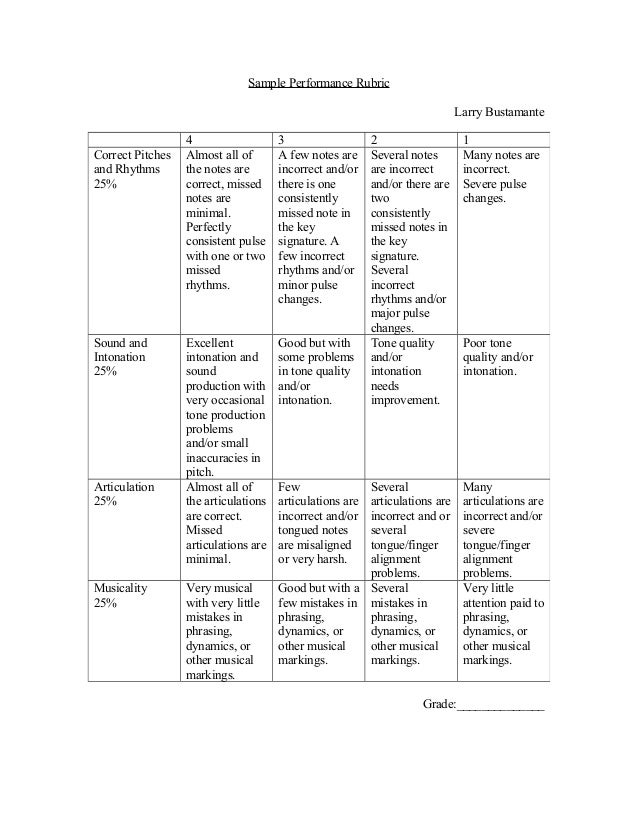 Sample Performance Rubric

Larry Bustamante

| | 4 | 3 | 2 | 1 |
|---|---|---|---|---|
| Correct Pitches and Rhythms 25% | Almost all of the notes are correct, missed notes are minimal. Perfectly consistent pulse with one or two missed rhythms. | A few notes are incorrect and/or there is one consistently missed note in the key signature. A few incorrect rhythms and/or minor pulse changes. | Several notes are incorrect and/or there are two consistently missed notes in the key signature. Several incorrect rhythms and/or major pulse changes. | Many notes are incorrect. Severe pulse changes. |
| Sound and Intonation 25% | Excellent intonation and sound production with very occasional tone production problems and/or small inaccuracies in pitch. | Good but with some problems in tone quality and/or intonation. | Tone quality and/or intonation needs improvement. | Poor tone quality and/or intonation. |
| Articulation 25% | Almost all of the articulations are correct. Missed articulations are minimal. | Few articulations are incorrect and/or tongued notes are misaligned or very harsh. | Several articulations are incorrect and or several tongue/finger alignment problems. | Many articulations are incorrect and/or severe tongue/finger alignment problems. |
| Musicality 25% | Very musical with very little mistakes in phrasing, dynamics, or other musical markings. | Good but with a few mistakes in phrasing, dynamics, or other musical markings. | Several mistakes in phrasing, dynamics, or other musical markings. | Very little attention paid to phrasing, dynamics, or other musical markings. |

Grade:______________